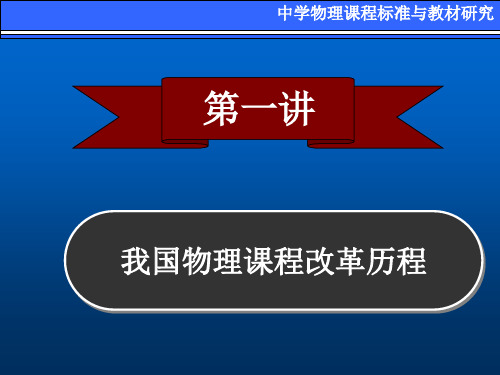 中学物理课程标准与教材研究

第一讲

我国物理课程改革历程